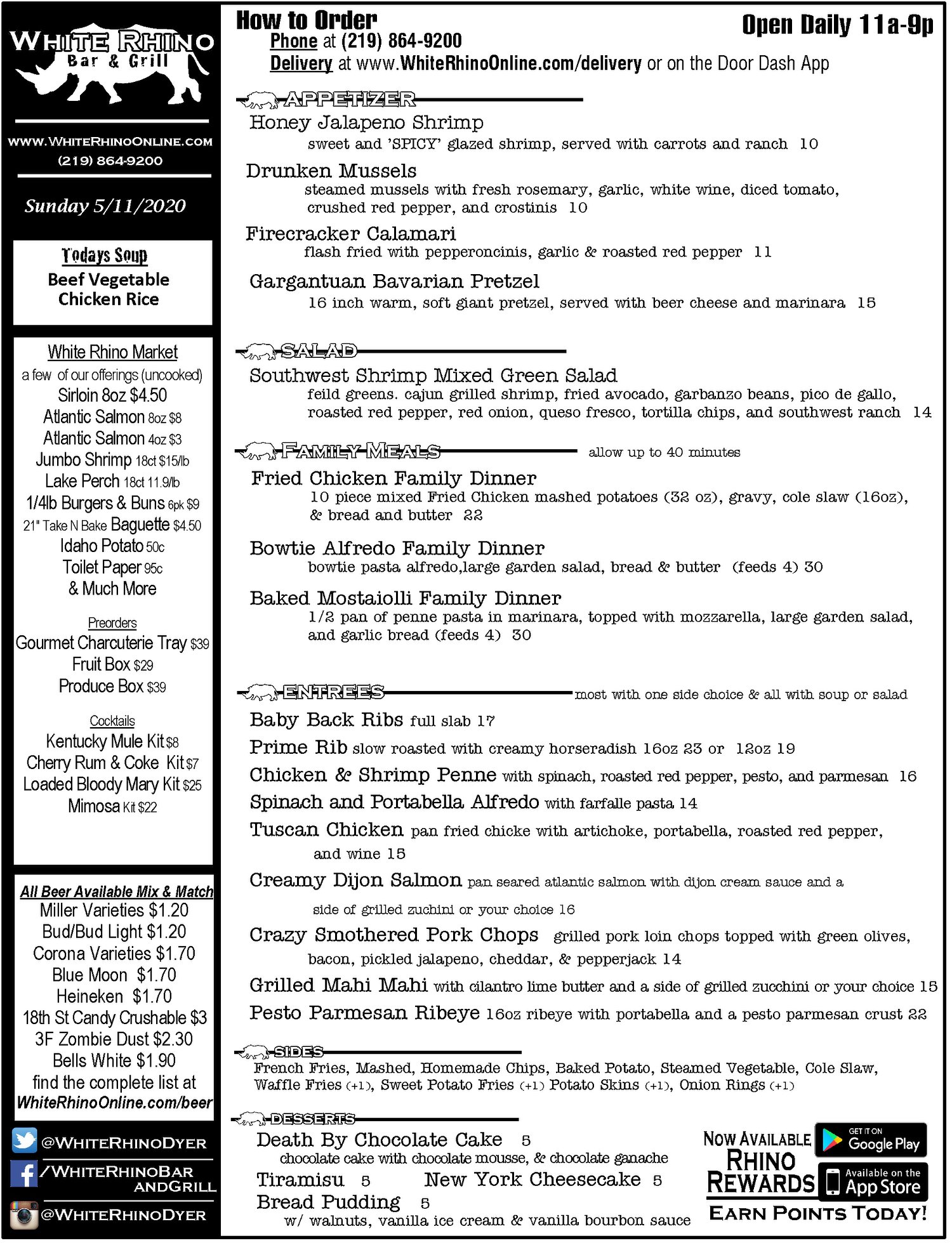 WHITE RHINO
Bar & Grill

WWW.WHITERHINOONLINE.COM
(219) 864-9200

Sunday 5/11/2020

Todays Soup
Beef Vegetable
Chicken Rice

White Rhino Market
a few of our offerings (uncooked)
Sirloin 8oz $4.50
Atlantic Salmon 8oz $8
Atlantic Salmon 4oz $3
Jumbo Shrimp 18ct $15/lb
Lake Perch 18ct 11.9/lb
1/4lb Burgers & Buns 6pk $9
21" Take N Bake Baguette $4.50
Idaho Potato 50c
Toilet Paper 95c
& Much More

Preorders
Gourmet Charcuterie Tray $39
Fruit Box $29
Produce Box $39

Cocktails
Kentucky Mule Kit $8
Cherry Rum & Coke Kit $7
Loaded Bloody Mary Kit $25
Mimosa Kit $22

All Beer Available Mix & Match
Miller Varieties $1.20
Bud/Bud Light $1.20
Corona Varieties $1.70
Blue Moon $1.70
Heineken $1.70
18th St Candy Crushable $3
3F Zombie Dust $2.30
Bells White $1.90
find the complete list at
WhiteRhinoOnline.com/beer

@WHITERHINODYER
/WHITERHINOBAR ANDGRILL
@WHITERHINODYER

How to Order
Phone at (219) 864-9200
Delivery at www.WhiteRhinoOnline.com/delivery or on the Door Dash App

Open Daily 11a-9p

APPETIZER
Honey Jalapeno Shrimp
sweet and 'SPICY' glazed shrimp, served with carrots and ranch 10
Drunken Mussels
steamed mussels with fresh rosemary, garlic, white wine, diced tomato, crushed red pepper, and crostinis 10
Firecracker Calamari
flash fried with pepperoncinis, garlic & roasted red pepper 11
Gargantuan Bavarian Pretzel
16 inch warm, soft giant pretzel, served with beer cheese and marinara 15

SALAD
Southwest Shrimp Mixed Green Salad
feild greens. cajun grilled shrimp, fried avocado, garbanzo beans, pico de gallo, roasted red pepper, red onion, queso fresco, tortilla chips, and southwest ranch 14

FAMILY MEALS allow up to 40 minutes
Fried Chicken Family Dinner
10 piece mixed Fried Chicken mashed potatoes (32 oz), gravy, cole slaw (16oz), & bread and butter 22
Bowtie Alfredo Family Dinner
bowtie pasta alfredo,large garden salad, bread & butter (feeds 4) 30
Baked Mostaiolli Family Dinner
1/2 pan of penne pasta in marinara, topped with mozzarella, large garden salad, and garlic bread (feeds 4) 30

ENTREES most with one side choice & all with soup or salad
Baby Back Ribs full slab 17
Prime Rib slow roasted with creamy horseradish 16oz 23 or 12oz 19
Chicken & Shrimp Penne with spinach, roasted red pepper, pesto, and parmesan 16
Spinach and Portabella Alfredo with farfalle pasta 14
Tuscan Chicken pan fried chicke with artichoke, portabella, roasted red pepper, and wine 15
Creamy Dijon Salmon pan seared atlantic salmon with dijon cream sauce and a side of grilled zuchini or your choice 16
Crazy Smothered Pork Chops grilled pork loin chops topped with green olives, bacon, pickled jalapeno, cheddar, & pepperjack 14
Grilled Mahi Mahi with cilantro lime butter and a side of grilled zucchini or your choice 15
Pesto Parmesan Ribeye 16oz ribeye with portabella and a pesto parmesan crust 22

SIDES
French Fries, Mashed, Homemade Chips, Baked Potato, Steamed Vegetable, Cole Slaw, Waffle Fries (+1), Sweet Potato Fries (+1) Potato Skins (+1), Onion Rings (+1)

DESSERTS
Death By Chocolate Cake 5
chocolate cake with chocolate mousse, & chocolate ganache
Tiramisu 5 New York Cheesecake 5
Bread Pudding 5
w/ walnuts, vanilla ice cream & vanilla bourbon sauce

NOW AVAILABLE
RHINO REWARDS
GET IT ON Google Play
Available on the App Store
EARN POINTS TODAY!